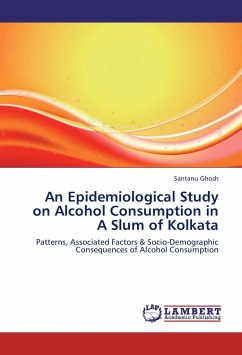 Santanu Ghosh

An Epidemiological Study on Alcohol Consumption in A Slum of Kolkata

Patterns, Associated Factors & Socio-Demographic Consequences of Alcohol Consumption

LAP LAMBERT Academic Publishing